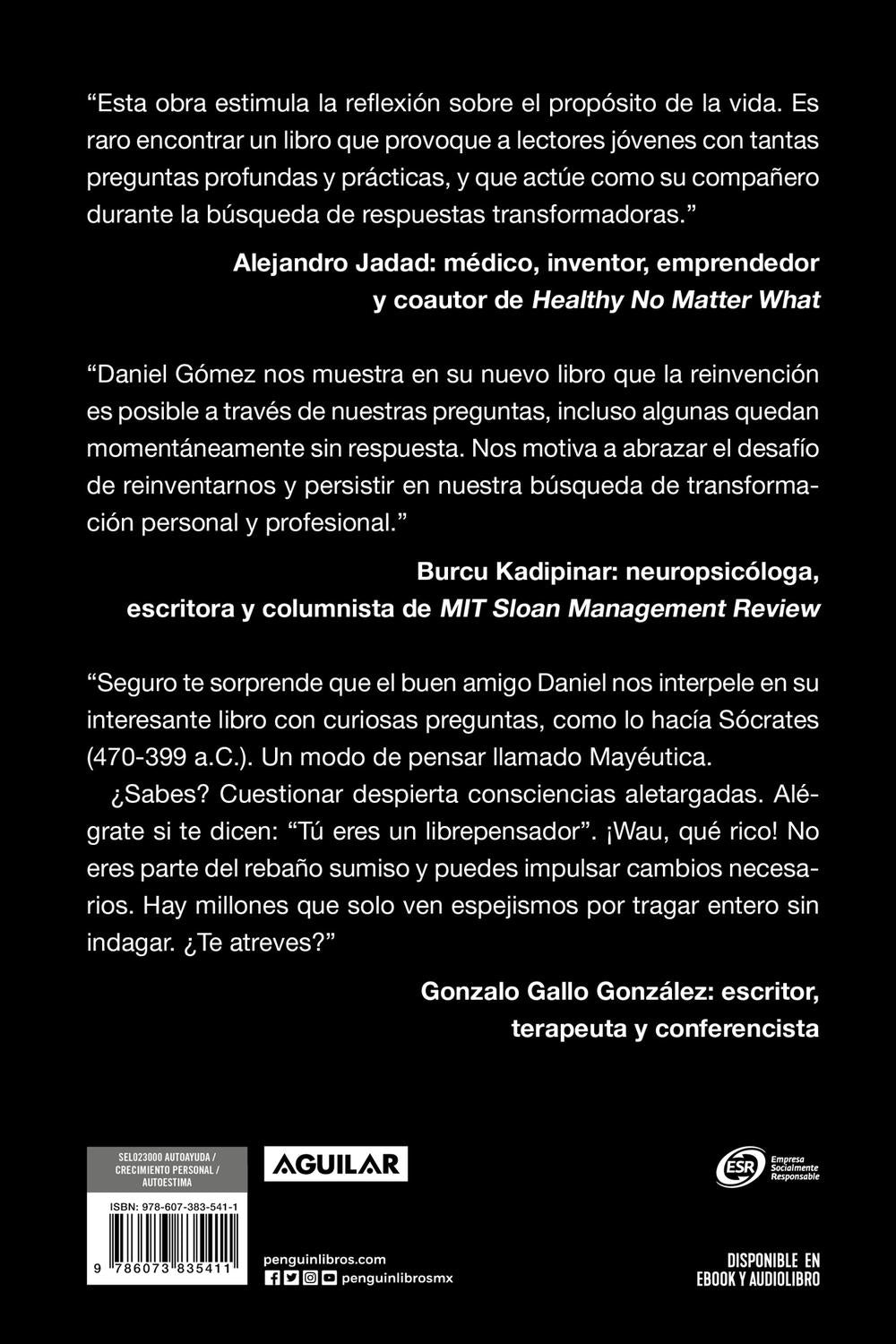 "Esta obra estimula la reflexión sobre el propósito de la vida. Es raro encontrar un libro que provoque a lectores jóvenes con tantas preguntas profundas y prácticas, y que actúe como su compañero durante la búsqueda de respuestas transformadoras."

Alejandro Jadad: médico, inventor, emprendedor
y coautor de Healthy No Matter What

"Daniel Gómez nos muestra en su nuevo libro que la reinvención es posible a través de nuestras preguntas, incluso algunas quedan momentáneamente sin respuesta. Nos motiva a abrazar el desafío de reinventarnos y persistir en nuestra búsqueda de transformación personal y profesional."

Burcu Kadipinar: neuropsicóloga,
escritora y columnista de MIT Sloan Management Review

"Seguro te sorprende que el buen amigo Daniel nos interpele en su interesante libro con curiosas preguntas, como lo hacía Sócrates (470-399 a.C.). Un modo de pensar llamado Mayéutica.

¿Sabes? Cuestionar despierta consciencias aletargadas. Alégrate si te dicen: "Tú eres un librepensador". ¡Wau, qué rico! No eres parte del rebaño sumiso y puedes impulsar cambios necesarios. Hay millones que solo ven espejismos por tragar entero sin indagar. ¿Te atreves?"

Gonzalo Gallo González: escritor,
terapeuta y conferencista

SEL023000 AUTOAYUDA / CRECIMIENTO PERSONAL / AUTOESTIMA

ISBN: 978-607-383-541-1

9 786073 835411

AGUILAR

penguinlibros.com
penguinlibrosmx

ESR Empresa Socialmente Responsable

DISPONIBLE EN
EBOOK Y AUDIOLIBRO